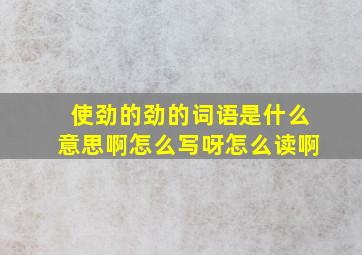 使劲的劲的词语是什么意思啊怎么写呀怎么读啊